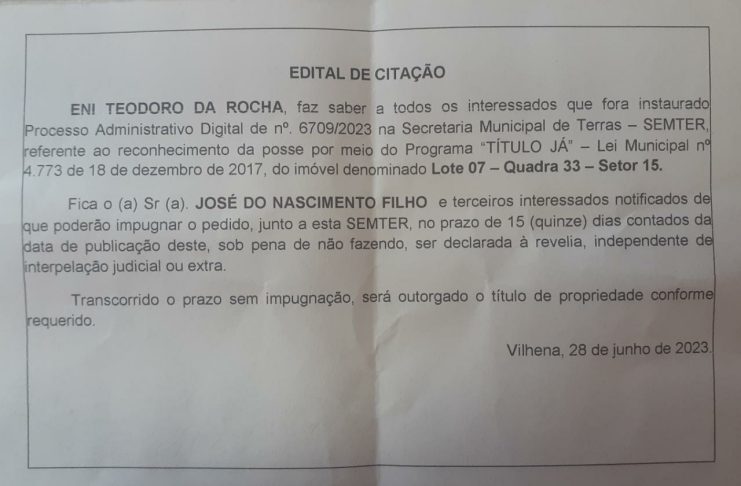 EDITAL DE CITAÇÃO

ENI TEODORO DA ROCHA, faz saber a todos os interessados que fora instaurado Processo Administrativo Digital de nº. 6709/2023 na Secretaria Municipal de Terras – SEMTER, referente ao reconhecimento da posse por meio do Programa "TÍTULO JÁ" – Lei Municipal nº 4.773 de 18 de dezembro de 2017, do imóvel denominado Lote 07 – Quadra 33 – Setor 15.

Fica o (a) Sr (a). JOSÉ DO NASCIMENTO FILHO e terceiros interessados notificados de que poderão impugnar o pedido, junto a esta SEMTER, no prazo de 15 (quinze) dias contados da data de publicação deste, sob pena de não fazendo, ser declarada à revelia, independente de interpelação judicial ou extra.

Transcorrido o prazo sem impugnação, será outorgado o título de propriedade conforme requerido.

Vilhena, 28 de junho de 2023.